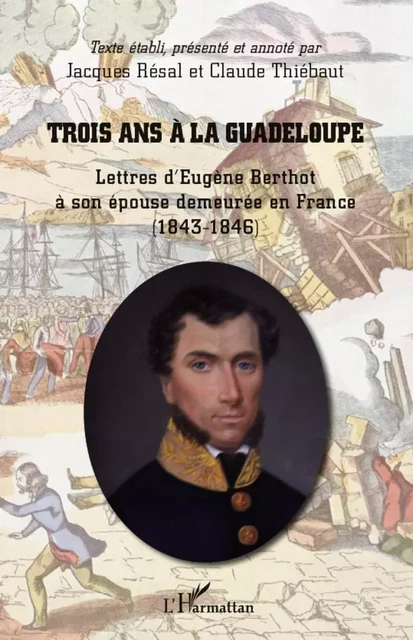 Texte établi, présenté et annoté par
Jacques Résal et Claude Thiébaut

TROIS ANS À LA GUADELOUPE

Lettres d'Eugène Berthot
à son épouse demeurée en France
(1843-1846)

L'Harmattan